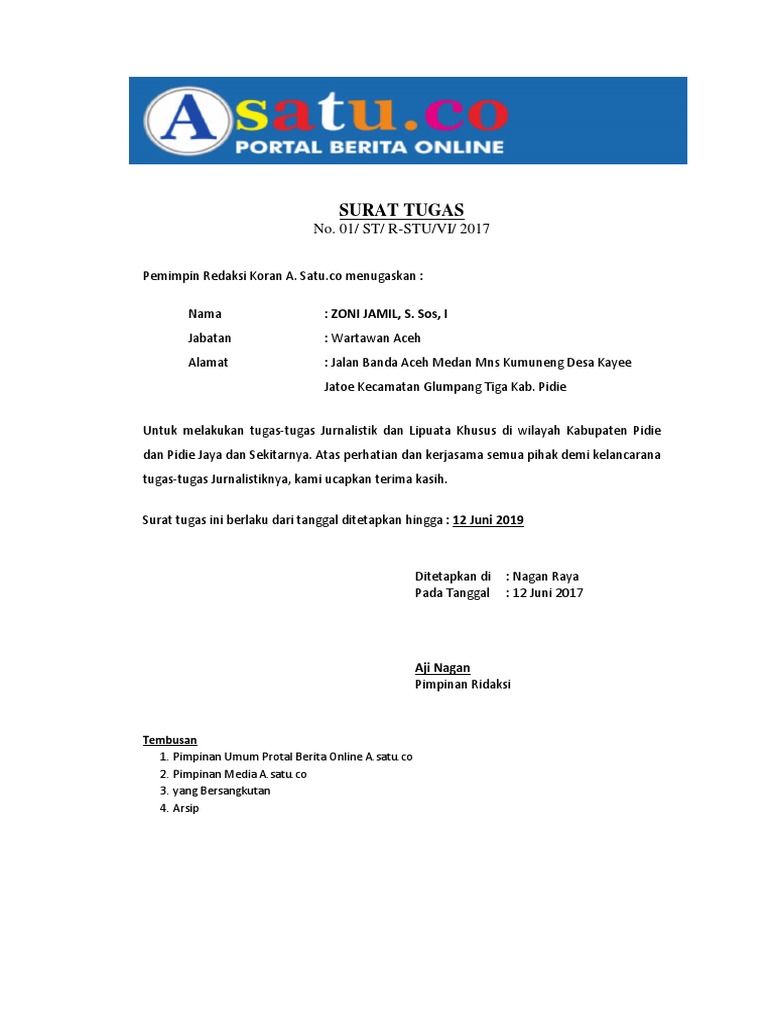 Asatu.co
PORTAL BERITA ONLINE

SURAT TUGAS
No. 01/ ST/ R-STU/VI/ 2017

Pemimpin Redaksi Koran A. Satu.co menugaskan :

Nama : ZONI JAMIL, S. Sos, I
Jabatan : Wartawan Aceh
Alamat : Jalan Banda Aceh Medan Mns Kumuneng Desa Kayee Jatoe Kecamatan Glumpang Tiga Kab. Pidie

Untuk melakukan tugas-tugas Jurnalistik dan Lipuata Khusus di wilayah Kabupaten Pidie dan Pidie Jaya dan Sekitarnya. Atas perhatian dan kerjasama semua pihak demi kelancarana tugas-tugas Jurnalistiknya, kami ucapkan terima kasih.

Surat tugas ini berlaku dari tanggal ditetapkan hingga : 12 Juni 2019

Ditetapkan di : Nagan Raya
Pada Tanggal : 12 Juni 2017

Aji Nagan
Pimpinan Ridaksi

Tembusan
1. Pimpinan Umum Protal Berita Online A. satu. co
2. Pimpinan Media A. satu. co
3. yang Bersangkutan
4. Arsip